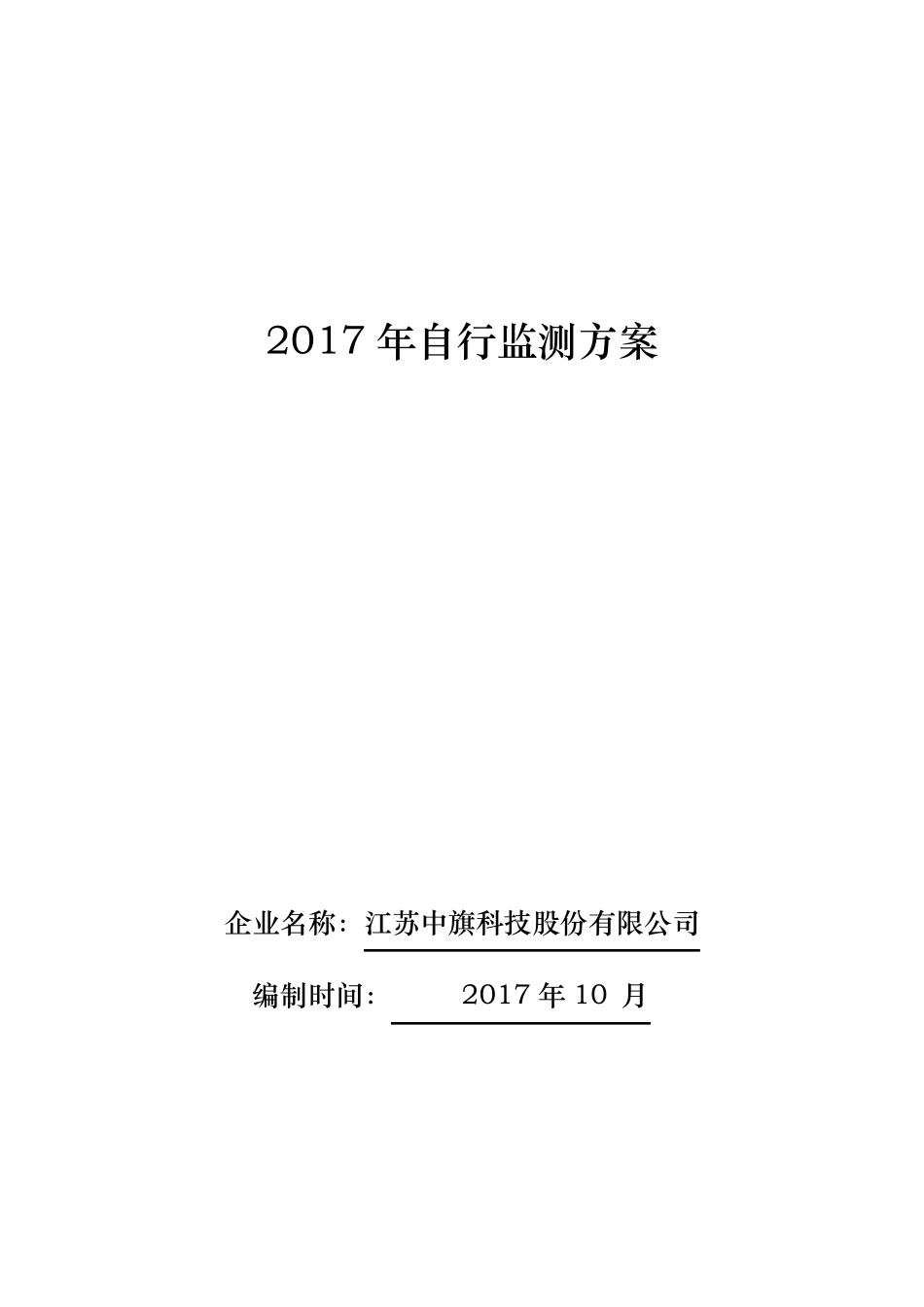 2017 年自行监测方案

企业名称：江苏中旗科技股份有限公司

编制时间： 2017 年 10 月